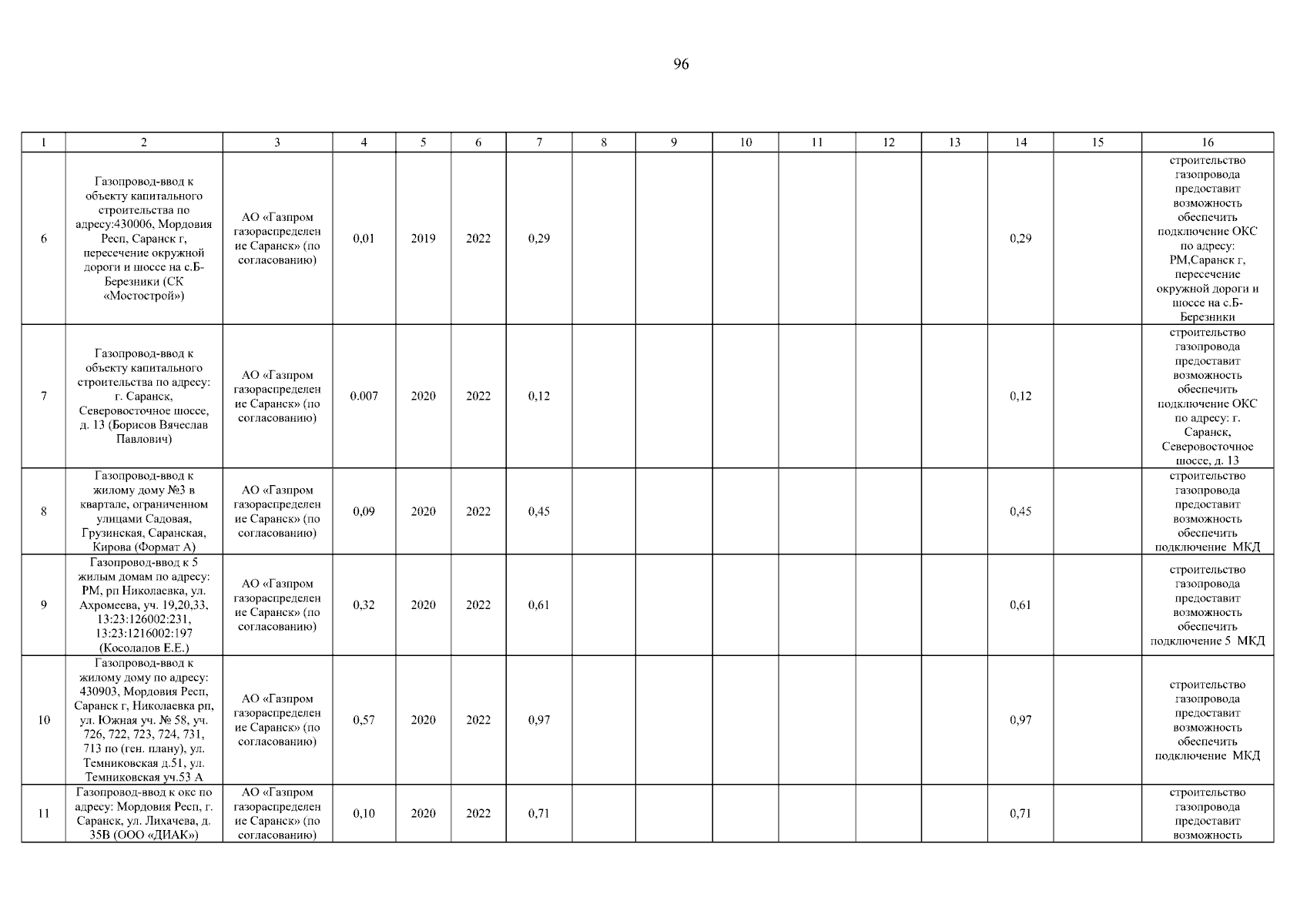 96

| 1 | 2 | 3 | 4 | 5 | 6 | 7 | 8 | 9 | 10 | 11 | 12 | 13 | 14 | 15 | 16 |
|---|---|---|---|---|---|---|---|---|---|---|---|---|---|---|---|
| 6 | Газопровод-ввод к объекту капитального строительства по адресу:430006, Мордовия Респ, Саранск г, пересечение окружной дороги и шоссе на с.Б-Березники (СК «Мостострой») | АО «Газпром газораспределение Саранск» (по согласованию) | 0,01 | 2019 | 2022 | 0,29 | | | | | | | 0,29 | | строительство газопровода предоставит возможность обеспечить подключение ОКС по адресу: РМ,Саранск г, пересечение окружной дороги и шоссе на с.Б-Березники |
| 7 | Газопровод-ввод к объекту капитального строительства по адресу: г. Саранск, Северовосточное шоссе, д. 13 (Борисов Вячеслав Павлович) | АО «Газпром газораспределение Саранск» (по согласованию) | 0.007 | 2020 | 2022 | 0,12 | | | | | | | 0,12 | | строительство газопровода предоставит возможность обеспечить подключение ОКС по адресу: г. Саранск, Северовосточное шоссе, д. 13 |
| 8 | Газопровод-ввод к жилому дому №3 в квартале, ограниченном улицами Садовая, Грузинская, Саранская, Кирова (Формат А) | АО «Газпром газораспределение Саранск» (по согласованию) | 0,09 | 2020 | 2022 | 0,45 | | | | | | | 0,45 | | строительство газопровода предоставит возможность обеспечить подключение МКД |
| 9 | Газопровод-ввод к 5 жилым домам по адресу: РМ, рп Николаевка, ул. Ахромеева, уч. 19,20,33, 13:23:126002:231, 13:23:1216002:197 (Косолапов Е.Е.) | АО «Газпром газораспределение Саранск» (по согласованию) | 0,32 | 2020 | 2022 | 0,61 | | | | | | | 0,61 | | строительство газопровода предоставит возможность обеспечить подключение 5 МКД |
| 10 | Газопровод-ввод к жилому дому по адресу: 430903, Мордовия Респ, Саранск г, Николаевка рп, ул. Южная уч. № 58, уч. 726, 722, 723, 724, 731, 713 по (ген. плану), ул. Темниковская д.51, ул. Темниковская уч.53 А | АО «Газпром газораспределение Саранск» (по согласованию) | 0,57 | 2020 | 2022 | 0,97 | | | | | | | 0,97 | | строительство газопровода предоставит возможность обеспечить подключение МКД |
| 11 | Газопровод-ввод к окс по адресу: Мордовия Респ, г. Саранск, ул. Лихачева, д. 35В (ООО «ДИАК») | АО «Газпром газораспределение Саранск» (по согласованию) | 0,10 | 2020 | 2022 | 0,71 | | | | | | | 0,71 | | строительство газопровода предоставит возможность |